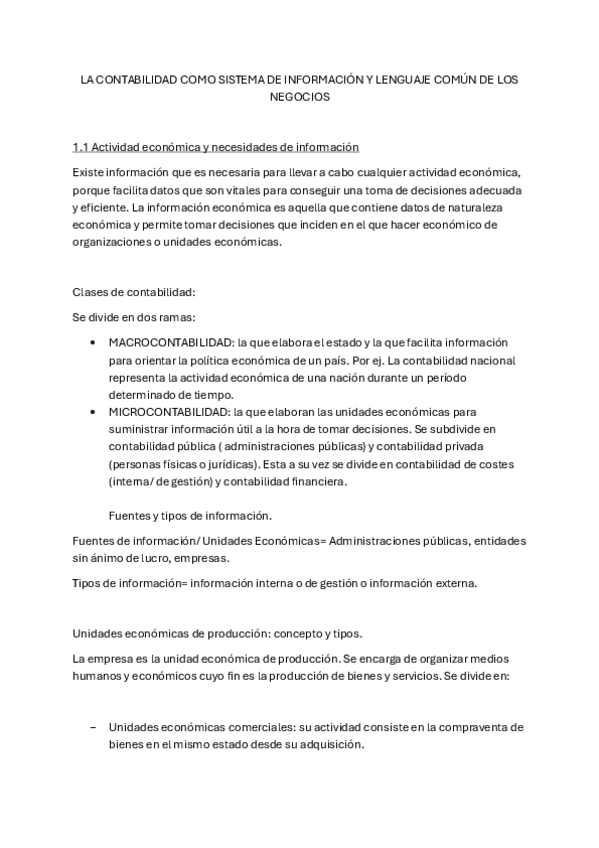 LA CONTABILIDAD COMO SISTEMA DE INFORMACIÓN Y LENGUAJE COMÚN DE LOS NEGOCIOS

1.1 Actividad económica y necesidades de información

Existe información que es necesaria para llevar a cabo cualquier actividad económica, porque facilita datos que son vitales para conseguir una toma de decisiones adecuada y eficiente. La información económica es aquella que contiene datos de naturaleza económica y permite tomar decisiones que inciden en el que hacer económico de organizaciones o unidades económicas.

Clases de contabilidad:

Se divide en dos ramas:

• MACROCONTABILIDAD: la que elabora el estado y la que facilita información para orientar la política económica de un país. Por ej. La contabilidad nacional representa la actividad económica de una nación durante un período determinado de tiempo.
• MICROCONTABILIDAD: la que elaboran las unidades económicas para suministrar información útil a la hora de tomar decisiones. Se subdivide en contabilidad pública ( administraciones públicas) y contabilidad privada (personas físicas o jurídicas). Esta a su vez se divide en contabilidad de costes (interna/ de gestión) y contabilidad financiera.

Fuentes y tipos de información.

Fuentes de información/ Unidades Económicas= Administraciones públicas, entidades sin ánimo de lucro, empresas.

Tipos de información= información interna o de gestión o información externa.

Unidades económicas de producción: concepto y tipos.

La empresa es la unidad económica de producción. Se encarga de organizar medios humanos y económicos cuyo fin es la producción de bienes y servicios. Se divide en:

– Unidades económicas comerciales: su actividad consiste en la compraventa de bienes en el mismo estado desde su adquisición.